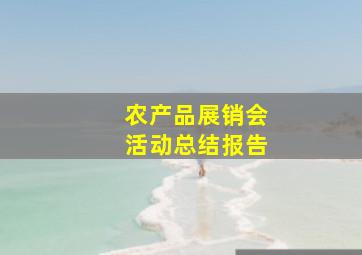 农产品展销会
活动总结报告